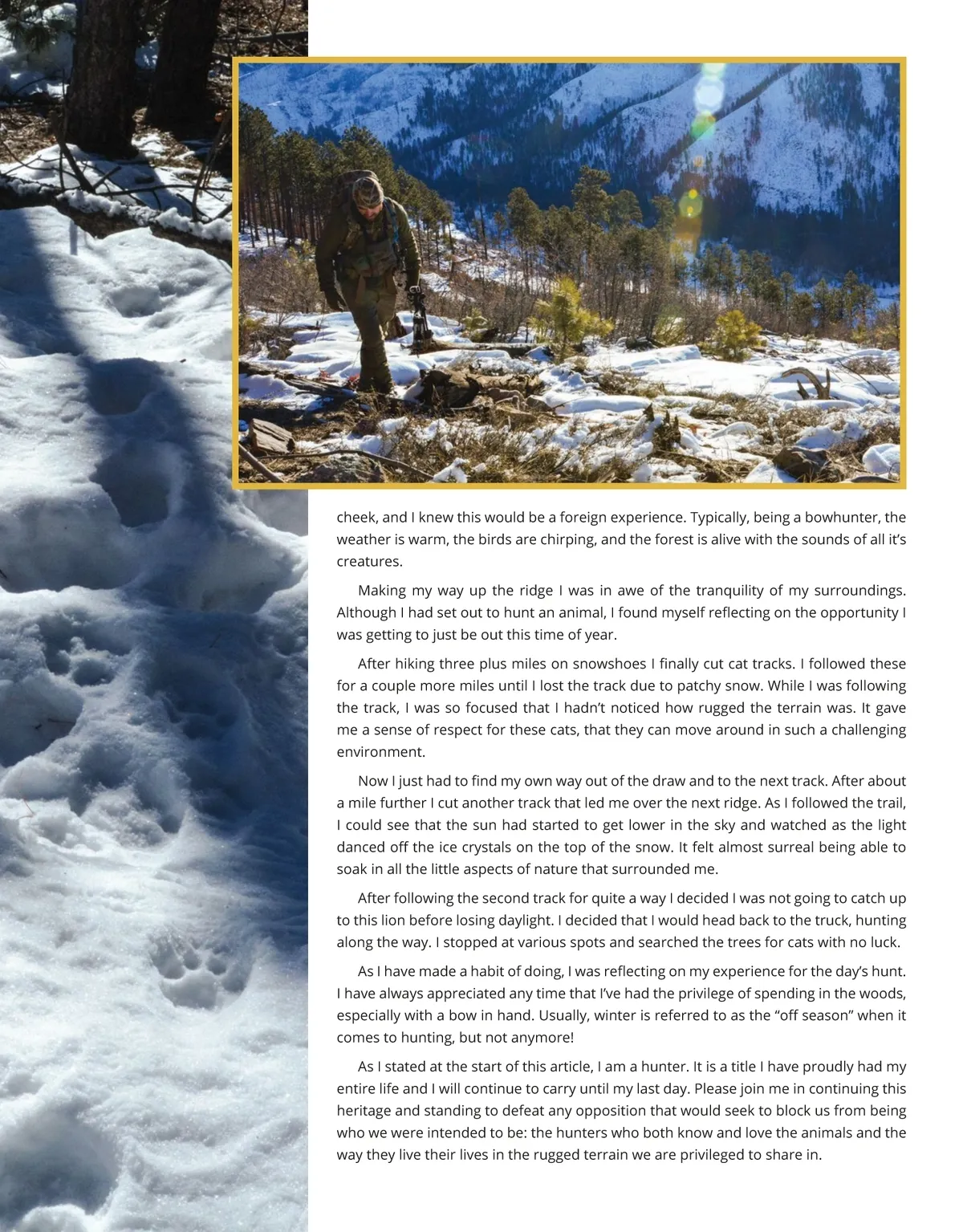 cheek, and I knew this would be a foreign experience. Typically, being a bowhunter, the weather is warm, the birds are chirping, and the forest is alive with the sounds of all it's creatures.

Making my way up the ridge I was in awe of the tranquility of my surroundings. Although I had set out to hunt an animal, I found myself reflecting on the opportunity I was getting to just be out this time of year.

After hiking three plus miles on snowshoes I finally cut cat tracks. I followed these for a couple more miles until I lost the track due to patchy snow. While I was following the track, I was so focused that I hadn't noticed how rugged the terrain was. It gave me a sense of respect for these cats, that they can move around in such a challenging environment.

Now I just had to find my own way out of the draw and to the next track. After about a mile further I cut another track that led me over the next ridge. As I followed the trail, I could see that the sun had started to get lower in the sky and watched as the light danced off the ice crystals on the top of the snow. It felt almost surreal being able to soak in all the little aspects of nature that surrounded me.

After following the second track for quite a way I decided I was not going to catch up to this lion before losing daylight. I decided that I would head back to the truck, hunting along the way. I stopped at various spots and searched the trees for cats with no luck.

As I have made a habit of doing, I was reflecting on my experience for the day's hunt. I have always appreciated any time that I've had the privilege of spending in the woods, especially with a bow in hand. Usually, winter is referred to as the "off season" when it comes to hunting, but not anymore!

As I stated at the start of this article, I am a hunter. It is a title I have proudly had my entire life and I will continue to carry until my last day. Please join me in continuing this heritage and standing to defeat any opposition that would seek to block us from being who we were intended to be: the hunters who both know and love the animals and the way they live their lives in the rugged terrain we are privileged to share in.